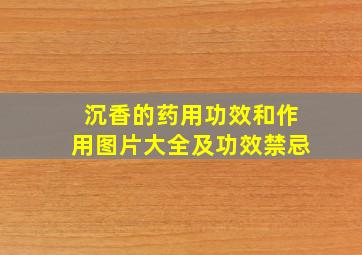 沉香的药用功效和作用图片大全及功效禁忌